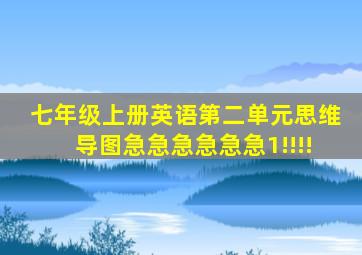 七年级上册英语第二单元思维导图急急急急急急1!!!!